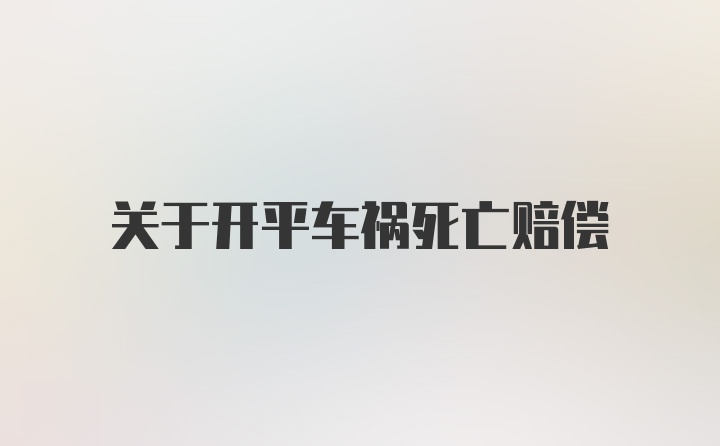 关于开平车祸死亡赔偿